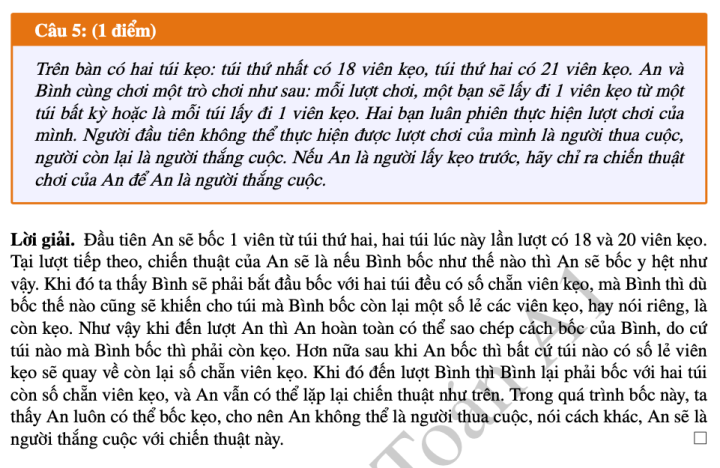 Câu 5: (1 điểm)

Trên bàn có hai túi kẹo: túi thứ nhất có 18 viên kẹo, túi thứ hai có 21 viên kẹo. An và Bình cùng chơi một trò chơi như sau: mỗi lượt chơi, một bạn sẽ lấy đi 1 viên kẹo từ một túi bất kỳ hoặc là mỗi túi lấy đi 1 viên kẹo. Hai bạn luân phiên thực hiện lượt chơi của mình. Người đầu tiên không thể thực hiện được lượt chơi của mình là người thua cuộc, người còn lại là người thắng cuộc. Nếu An là người lấy kẹo trước, hãy chỉ ra chiến thuật chơi của An để An là người thắng cuộc.

Lời giải. Đầu tiên An sẽ bốc 1 viên từ túi thứ hai, hai túi lúc này lần lượt có 18 và 20 viên kẹo. Tại lượt tiếp theo, chiến thuật của An sẽ là nếu Bình bốc như thế nào thì An sẽ bốc y hệt như vậy. Khi đó ta thấy Bình sẽ phải bắt đầu bốc với hai túi đều có số chẵn viên kẹo, mà Bình thì dù bốc thế nào cũng sẽ khiến cho túi mà Bình bốc còn lại một số lẻ các viên kẹo, hay nói riêng, là còn kẹo. Như vậy khi đến lượt An thì An hoàn toàn có thể sao chép cách bốc của Bình, do cứ túi nào mà Bình bốc thì phải còn kẹo. Hơn nữa sau khi An bốc thì bất cứ túi nào có số lẻ viên kẹo sẽ quay về còn lại số chẵn viên kẹo. Khi đó đến lượt Bình thì Bình lại phải bốc với hai túi còn số chẵn viên kẹo, và An vẫn có thể lặp lại chiến thuật như trên. Trong quá trình bốc này, ta thấy An luôn có thể bốc kẹo, cho nên An không thể là người thua cuộc, nói cách khác, An sẽ là người thắng cuộc với chiến thuật này. □

Toán AI